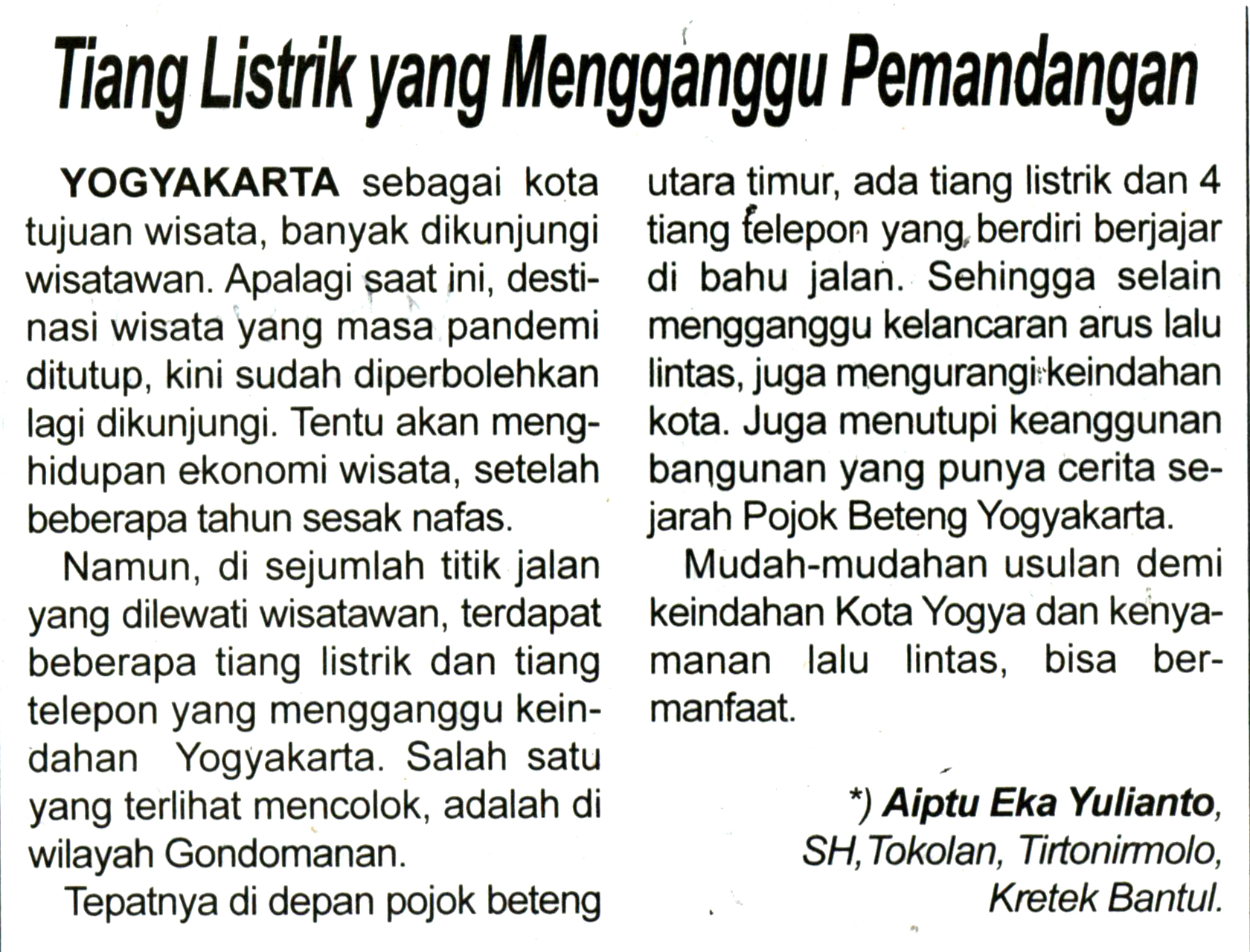 Tiang Listrik yang Mengganggu Pemandangan

YOGYAKARTA sebagai kota tujuan wisata, banyak dikunjungi wisatawan. Apalagi saat ini, destinasi wisata yang masa pandemi ditutup, kini sudah diperbolehkan lagi dikunjungi. Tentu akan menghidupan ekonomi wisata, setelah beberapa tahun sesak nafas.

Namun, di sejumlah titik jalan yang dilewati wisatawan, terdapat beberapa tiang listrik dan tiang telepon yang mengganggu keindahan Yogyakarta. Salah satu yang terlihat mencolok, adalah di wilayah Gondomanan.

Tepatnya di depan pojok beteng utara timur, ada tiang listrik dan 4 tiang telepon yang berdiri berjajar di bahu jalan. Sehingga selain mengganggu kelancaran arus lalu lintas, juga mengurangi keindahan kota. Juga menutupi keanggunan bangunan yang punya cerita sejarah Pojok Beteng Yogyakarta.

Mudah-mudahan usulan demi keindahan Kota Yogya dan kenyamanan lalu lintas, bisa bermanfaat.

*) Aiptu Eka Yulianto,
SH,Tokolan, Tirtonirmolo,
Kretek Bantul.